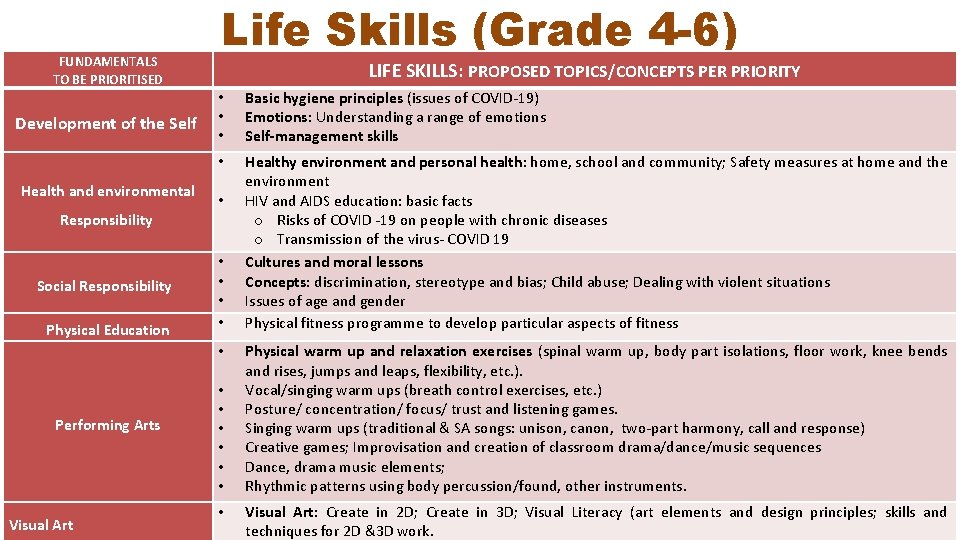 Life Skills (Grade 4-6)

| FUNDAMENTALS TO BE PRIORITISED | LIFE SKILLS: PROPOSED TOPICS/CONCEPTS PER PRIORITY |
|---|---|
| Development of the Self | • Basic hygiene principles (issues of COVID-19) • Emotions: Understanding a range of emotions • Self-management skills |
| Health and environmental Responsibility | • Healthy environment and personal health: home, school and community; Safety measures at home and the environment • HIV and AIDS education: basic facts o Risks of COVID -19 on people with chronic diseases o Transmission of the virus- COVID 19 |
| Social Responsibility | • Cultures and moral lessons • Concepts: discrimination, stereotype and bias; Child abuse; Dealing with violent situations • Issues of age and gender |
| Physical Education | • Physical fitness programme to develop particular aspects of fitness |
| Performing Arts | • Physical warm up and relaxation exercises (spinal warm up, body part isolations, floor work, knee bends and rises, jumps and leaps, flexibility, etc.). • Vocal/singing warm ups (breath control exercises, etc.) • Posture/ concentration/ focus/ trust and listening games. • Singing warm ups (traditional & SA songs: unison, canon, two-part harmony, call and response) • Creative games; Improvisation and creation of classroom drama/dance/music sequences • Dance, drama music elements; • Rhythmic patterns using body percussion/found, other instruments. |
| Visual Art | • Visual Art: Create in 2D; Create in 3D; Visual Literacy (art elements and design principles; skills and techniques for 2D &3D work. |